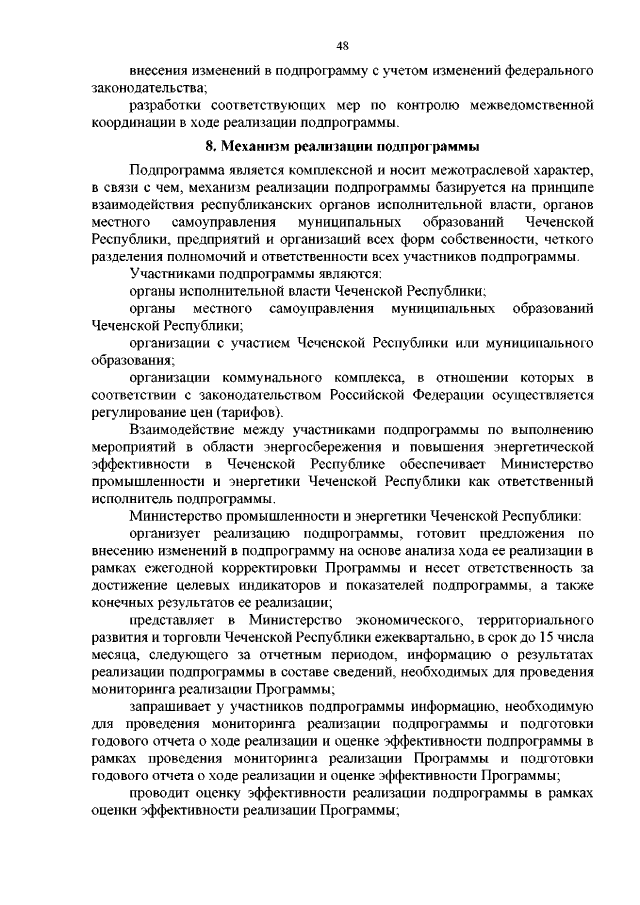 48

внесения изменений в подпрограмму с учетом изменений федерального законодательства;

разработки соответствующих мер по контролю межведомственной координации в ходе реализации подпрограммы.

8. Механизм реализации подпрограммы

Подпрограмма является комплексной и носит межотраслевой характер, в связи с чем, механизм реализации подпрограммы базируется на принципе взаимодействия республиканских органов исполнительной власти, органов местного самоуправления муниципальных образований Чеченской Республики, предприятий и организаций всех форм собственности, четкого разделения полномочий и ответственности всех участников подпрограммы.

Участниками подпрограммы являются:

органы исполнительной власти Чеченской Республики;

органы местного самоуправления муниципальных образований Чеченской Республики;

организации с участием Чеченской Республики или муниципального образования;

организации коммунального комплекса, в отношении которых в соответствии с законодательством Российской Федерации осуществляется регулирование цен (тарифов).

Взаимодействие между участниками подпрограммы по выполнению мероприятий в области энергосбережения и повышения энергетической эффективности в Чеченской Республике обеспечивает Министерство промышленности и энергетики Чеченской Республики как ответственный исполнитель подпрограммы.

Министерство промышленности и энергетики Чеченской Республики:

организует реализацию подпрограммы, готовит предложения по внесению изменений в подпрограмму на основе анализа хода ее реализации в рамках ежегодной корректировки Программы и несет ответственность за достижение целевых индикаторов и показателей подпрограммы, а также конечных результатов ее реализации;

представляет в Министерство экономического, территориального развития и торговли Чеченской Республики ежеквартально, в срок до 15 числа месяца, следующего за отчетным периодом, информацию о результатах реализации подпрограммы в составе сведений, необходимых для проведения мониторинга реализации Программы;

запрашивает у участников подпрограммы информацию, необходимую для проведения мониторинга реализации подпрограммы и подготовки годового отчета о ходе реализации и оценке эффективности подпрограммы в рамках проведения мониторинга реализации Программы и подготовки годового отчета о ходе реализации и оценке эффективности Программы;

проводит оценку эффективности реализации подпрограммы в рамках оценки эффективности реализации Программы;